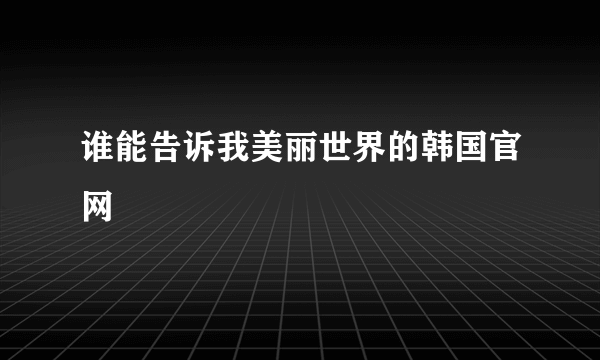 谁能告诉我美丽世界的韩国官网